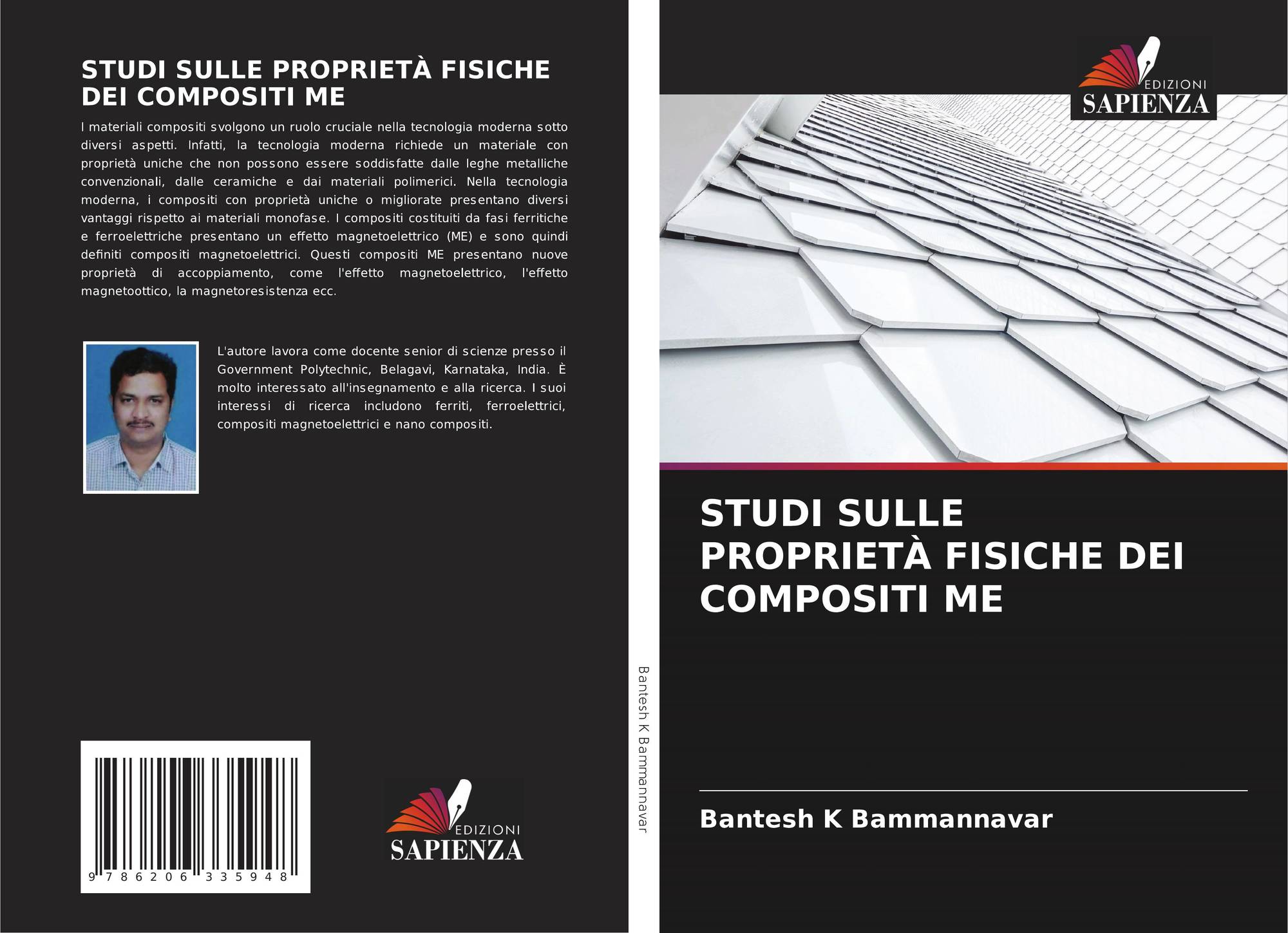 STUDI SULLE PROPRIETÀ FISICHE DEI COMPOSITI ME

I materiali compositi svolgono un ruolo cruciale nella tecnologia moderna sotto diversi aspetti. Infatti, la tecnologia moderna richiede un materiale con proprietà uniche che non possono essere soddisfatte dalle leghe metalliche convenzionali, dalle ceramiche e dai materiali polimerici. Nella tecnologia moderna, i compositi con proprietà uniche o migliorate presentano diversi vantaggi rispetto ai materiali monofase. I compositi costituiti da fasi ferritiche e ferroelettriche presentano un effetto magnetoelettrico (ME) e sono quindi definiti compositi magnetoelettrici. Questi compositi ME presentano nuove proprietà di accoppiamento, come l'effetto magnetoelettrico, l'effetto magnetoottico, la magnetoresistenza ecc.

L'autore lavora come docente senior di scienze presso il Government Polytechnic, Belagavi, Karnataka, India. È molto interessato all'insegnamento e alla ricerca. I suoi interessi di ricerca includono ferriti, ferroelettrici, compositi magnetoelettrici e nano compositi.

9 786206 335948

EDIZIONI
SAPIENZA

Bantesh K Bammannavar

EDIZIONI
SAPIENZA

STUDI SULLE PROPRIETÀ FISICHE DEI COMPOSITI ME

Bantesh K Bammannavar